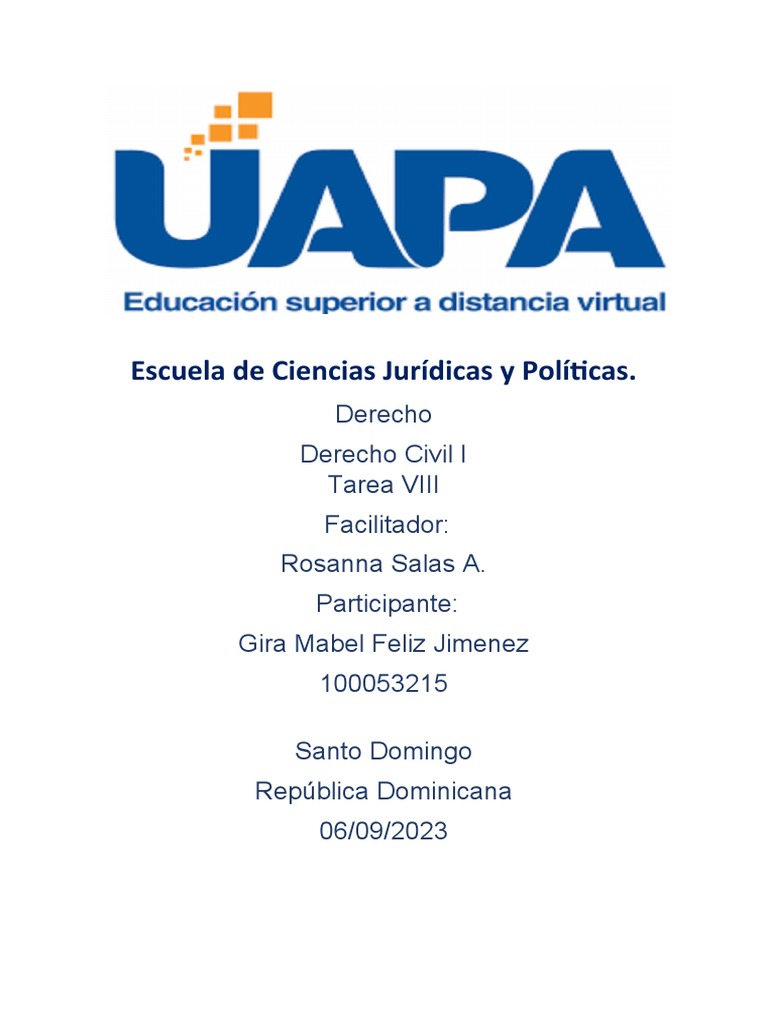 UAPA
Educación superior a distancia virtual

Escuela de Ciencias Jurídicas y Políticas.

Derecho

Derecho Civil I
Tarea VIII

Facilitador:

Rosanna Salas A.

Participante:

Gira Mabel Feliz Jimenez

100053215

Santo Domingo

República Dominicana

06/09/2023